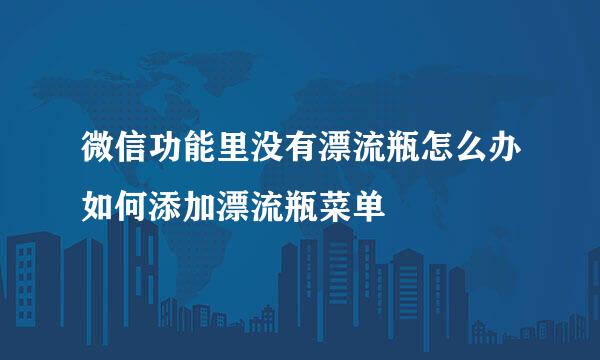 微信功能里没有漂流瓶怎么办
如何添加漂流瓶菜单